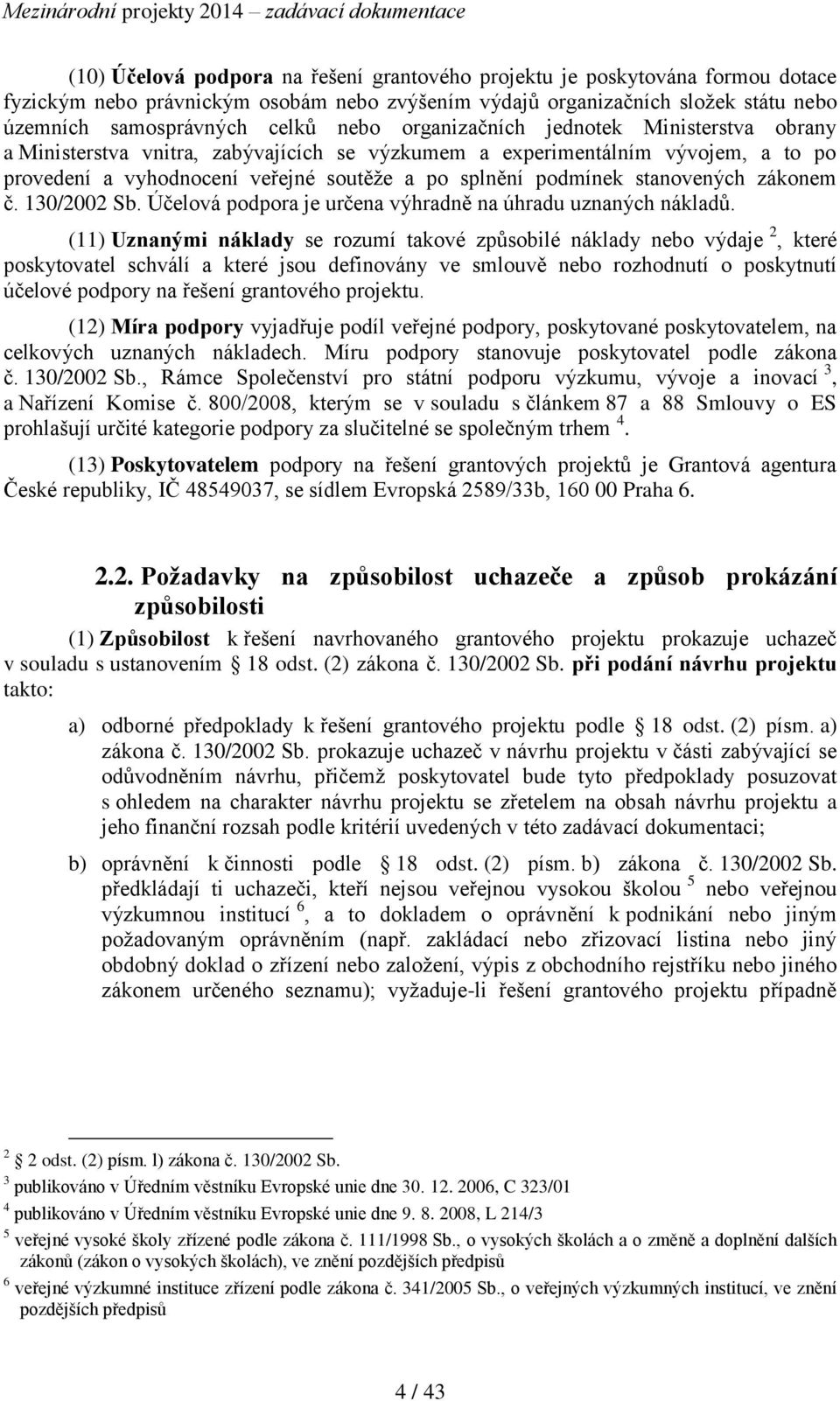 Mezinárodní projekty 2014 – zadávací dokumentace

(10) Účelová podpora na řešení grantového projektu je poskytována formou dotace fyzickým nebo právnickým osobám nebo zvýšením výdajů organizačních složek státu nebo územních samosprávných celků nebo organizačních jednotek Ministerstva obrany a Ministerstva vnitra, zabývajících se výzkumem a experimentálním vývojem, a to po provedení a vyhodnocení veřejné soutěže a po splnění podmínek stanovených zákonem č. 130/2002 Sb. Účelová podpora je určena výhradně na úhradu uznaných nákladů.

(11) Uznanými náklady se rozumí takové způsobilé náklady nebo výdaje $^2$, které poskytovatel schválí a které jsou definovány ve smlouvě nebo rozhodnutí o poskytnutí účelové podpory na řešení grantového projektu.

(12) Míra podpory vyjadřuje podíl veřejné podpory, poskytované poskytovatelem, na celkových uznaných nákladech. Míru podpory stanovuje poskytovatel podle zákona č. 130/2002 Sb., Rámce Společenství pro státní podporu výzkumu, vývoje a inovací $^3$, a Nařízení Komise č. 800/2008, kterým se v souladu s článkem 87 a 88 Smlouvy o ES prohlašují určité kategorie podpory za slučitelné se společným trhem $^4$.

(13) Poskytovatelem podpory na řešení grantových projektů je Grantová agentura České republiky, IČ 48549037, se sídlem Evropská 2589/33b, 160 00 Praha 6.

2.2. Požadavky na způsobilost uchazeče a způsob prokázání způsobilosti

(1) Způsobilost k řešení navrhovaného grantového projektu prokazuje uchazeč v souladu s ustanovením § 18 odst. (2) zákona č. 130/2002 Sb. při podání návrhu projektu takto:

a) odborné předpoklady k řešení grantového projektu podle § 18 odst. (2) písm. a) zákona č. 130/2002 Sb. prokazuje uchazeč v návrhu projektu v části zabývající se odůvodněním návrhu, přičemž poskytovatel bude tyto předpoklady posuzovat s ohledem na charakter návrhu projektu se zřetelem na obsah návrhu projektu a jeho finanční rozsah podle kritérií uvedených v této zadávací dokumentaci;

b) oprávnění k činnosti podle § 18 odst. (2) písm. b) zákona č. 130/2002 Sb. předkládají ti uchazeči, kteří nejsou veřejnou vysokou školou $^5$ nebo veřejnou výzkumnou institucí $^6$, a to dokladem o oprávnění k podnikání nebo jiným požadovaným oprávněním (např. zakládací nebo zřizovací listina nebo jiný obdobný doklad o zřízení nebo založení, výpis z obchodního rejstříku nebo jiného zákonem určeného seznamu); vyžaduje-li řešení grantového projektu případně

$^2$ § 2 odst. (2) písm. l) zákona č. 130/2002 Sb.
$^3$ publikováno v Úředním věstníku Evropské unie dne 30. 12. 2006, C 323/01
$^4$ publikováno v Úředním věstníku Evropské unie dne 9. 8. 2008, L 214/3
$^5$ veřejné vysoké školy zřízené podle zákona č. 111/1998 Sb., o vysokých školách a o změně a doplnění dalších zákonů (zákon o vysokých školách), ve znění pozdějších předpisů
$^6$ veřejné výzkumné instituce zřízení podle zákona č. 341/2005 Sb., o veřejných výzkumných institucí, ve znění pozdějších předpisů

4 / 43